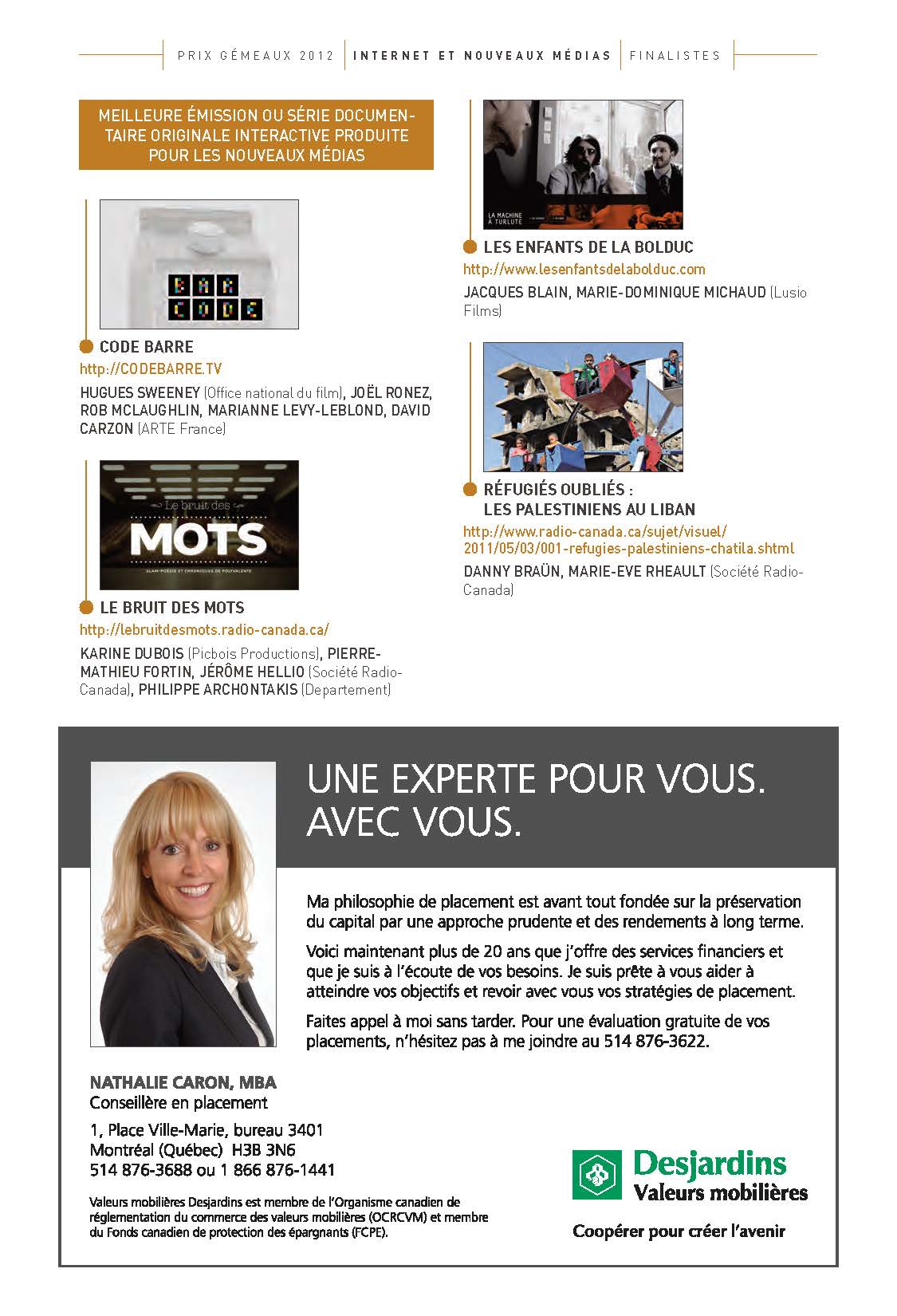 PRIX GÉMEAUX 2012 | INTERNET ET NOUVEAUX MÉDIAS | FINALISTES

MEILLEURE ÉMISSION OU SÉRIE DOCUMENTAIRE ORIGINALE INTERACTIVE PRODUITE POUR LES NOUVEAUX MÉDIAS

BAR CODE

CODE BARRE
http://CODEBARRE.TV
HUGUES SWEENEY (Office national du film), JOËL RONEZ, ROB MCLAUGHLIN, MARIANNE LEVY-LEBLOND, DAVID CARZON (ARTE France)

Le bruit des MOTS
SLAM-POÉSIE ET CHRONIQUES DE POLYVALENTE

LE BRUIT DES MOTS
http://lebruitdesmots.radio-canada.ca/
KARINE DUBOIS (Picbois Productions), PIERRE-MATHIEU FORTIN, JÉRÔME HELLIO (Société Radio-Canada), PHILIPPE ARCHONTAKIS (Departement)

LA MACHINE À TURLUTE

LES ENFANTS DE LA BOLDUC
http://www.lesenfantsdelabolduc.com
JACQUES BLAIN, MARIE-DOMINIQUE MICHAUD (Lusio Films)

RÉFUGIÉS OUBLIÉS : LES PALESTINIENS AU LIBAN
http://www.radio-canada.ca/sujet/visuel/2011/05/03/001-refugies-palestiniens-chatila.shtml
DANNY BRAÜN, MARIE-EVE RHEAULT (Société Radio-Canada)

UNE EXPERTE POUR VOUS. AVEC VOUS.

Ma philosophie de placement est avant tout fondée sur la préservation du capital par une approche prudente et des rendements à long terme.

Voici maintenant plus de 20 ans que j'offre des services financiers et que je suis à l'écoute de vos besoins. Je suis prête à vous aider à atteindre vos objectifs et revoir avec vous vos stratégies de placement.

Faites appel à moi sans tarder. Pour une évaluation gratuite de vos placements, n'hésitez pas à me joindre au 514 876-3622.

NATHALIE CARON, MBA
Conseillère en placement

1, Place Ville-Marie, bureau 3401
Montréal (Québec) H3B 3N6
514 876-3688 ou 1 866 876-1441

Valeurs mobilières Desjardins est membre de l'Organisme canadien de réglementation du commerce des valeurs mobilières (OCRCVM) et membre du Fonds canadien de protection des épargnants (FCPE).

Desjardins
Valeurs mobilières
Coopérer pour créer l'avenir